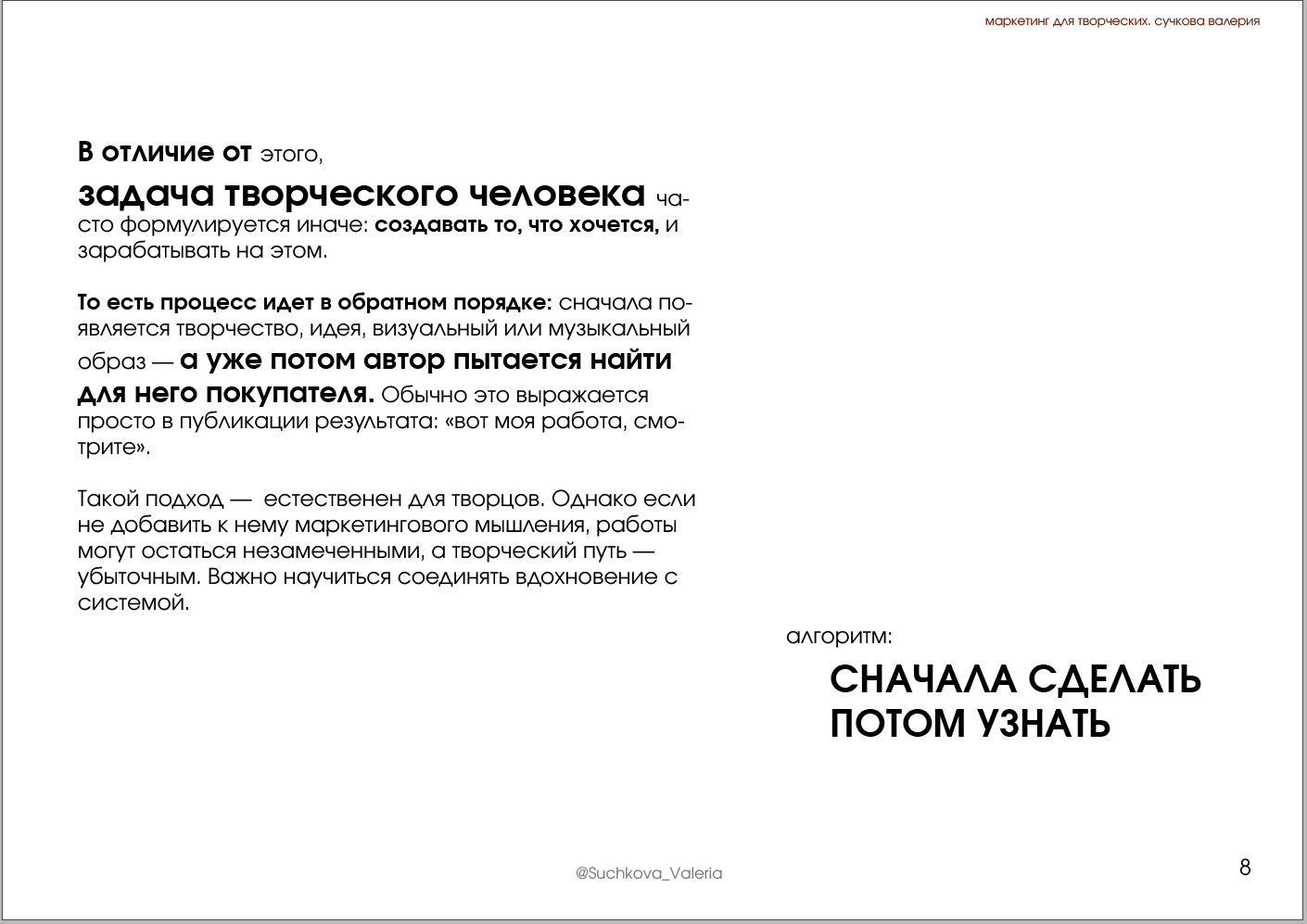 маркетинг для творческих. сучкова валерия

В отличие от этого,

задача творческого человека часто формулируется иначе: создавать то, что хочется, и зарабатывать на этом.

То есть процесс идет в обратном порядке: сначала появляется творчество, идея, визуальный или музыкальный образ — а уже потом автор пытается найти для него покупателя. Обычно это выражается просто в публикации результата: «вот моя работа, смотрите».

Такой подход — естественен для творцов. Однако если не добавить к нему маркетингового мышления, работы могут остаться незамеченными, а творческий путь — убыточным. Важно научиться соединять вдохновение с системой.

алгоритм:

СНАЧАЛА СДЕЛАТЬ
ПОТОМ УЗНАТЬ

@Suchkova_Valeria

8